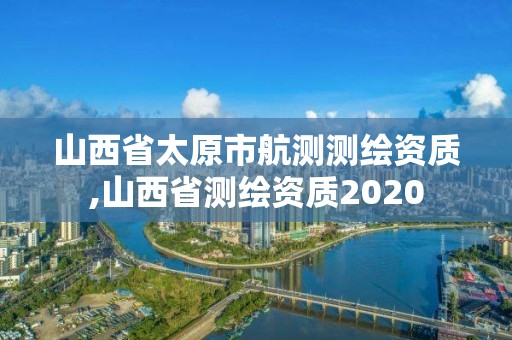 山西省太原市航测测绘资质,山西省测绘资质2020